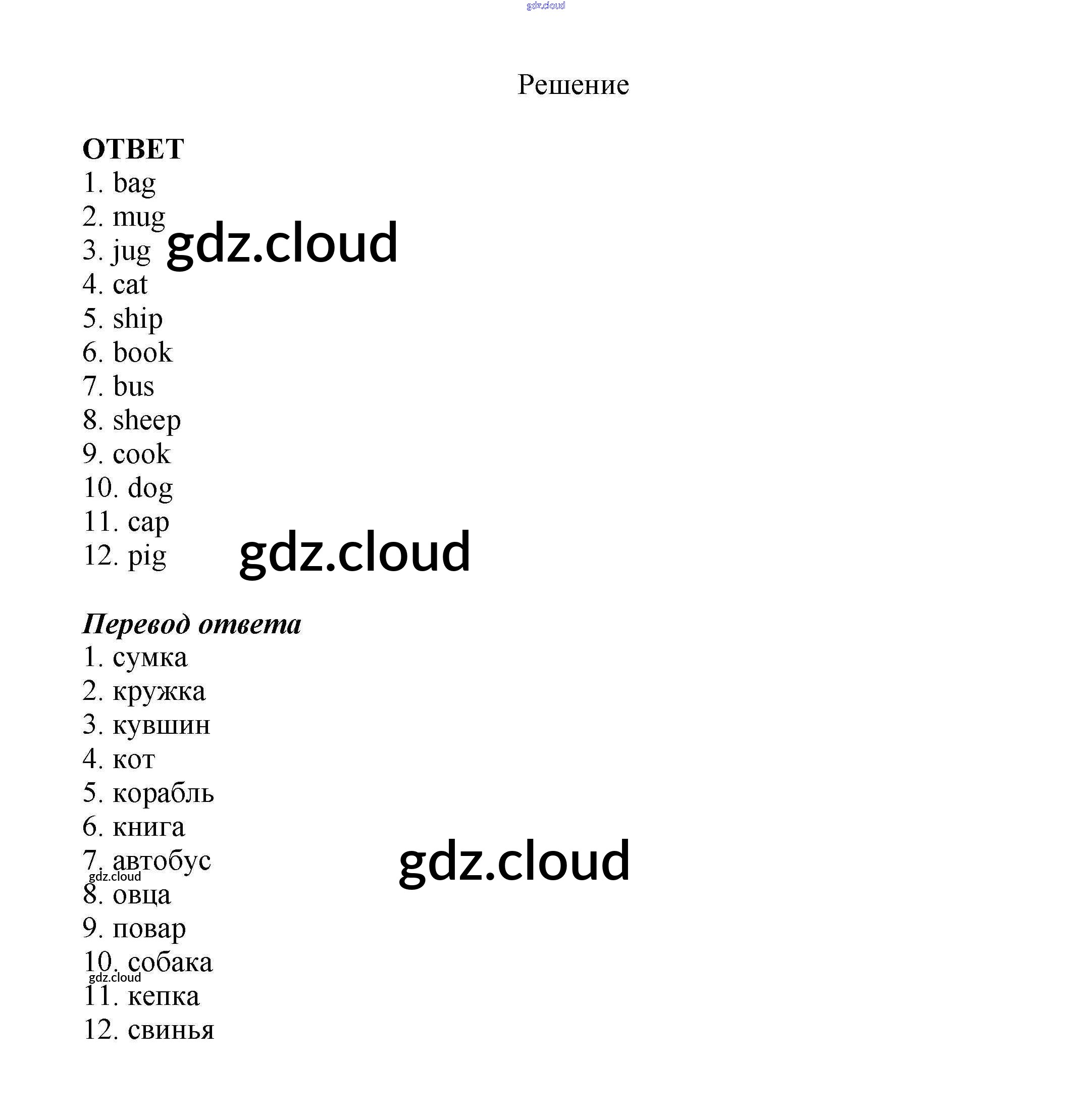 Решение

ОТВЕТ
1. bag
2. mug
3. jug
4. cat
5. ship
6. book
7. bus
8. sheep
9. cook
10. dog
11. cap
12. pig

Перевод ответа
1. сумка
2. кружка
3. кувшин
4. кот
5. корабль
6. книга
7. автобус
8. овца
9. повар
10. собака
11. кепка
12. свинья

gdz.cloud